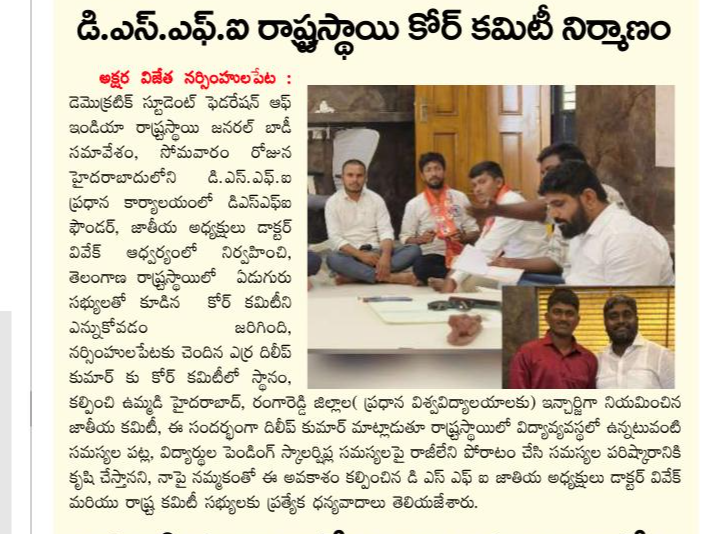 డి.ఎస్.ఎఫ్.ఐ రాష్ట్రస్థాయి కోర్ కమిటీ నిర్మాణం

అక్షర విజేత నర్సింహులపేట : డెమొక్రటిక్ స్టూడెంట్ ఫెడరేషన్ ఆఫ్ ఇండియా రాష్ట్రస్థాయి జనరల్ బాడీ సమావేశం, సోమవారం రోజున హైదరాబాదులోని డి.ఎస్.ఎఫ్.ఐ ప్రధాన కార్యాలయంలో డిఎస్ఎఫ్ఐ ఫౌండర్, జాతీయ అధ్యక్షులు డాక్టర్ వివేక్ ఆధ్వర్యంలో నిర్వహించి, తెలంగాణ రాష్ట్రస్థాయిలో ఏడుగురు సభ్యులతో కూడిన కోర్ కమిటీని ఎన్నుకోవడం జరిగింది, నర్సింహులపేటకు చెందిన ఎర్ర దిలీప్ కుమార్ కు కోర్ కమిటీలో స్థానం, కల్పించి ఉమ్మడి హైదరాబాద్, రంగారెడ్డి జిల్లాల( ప్రధాన విశ్వవిద్యాలయాలకు) ఇన్చార్జిగా నియమించిన జాతీయ కమిటీ, ఈ సందర్భంగా దిలీప్ కుమార్ మాట్లాడుతూ రాష్ట్రస్థాయిలో విద్యావ్యవస్థలో ఉన్నటువంటి సమస్యల పట్ల, విద్యార్థుల పెండింగ్ స్కాలర్షిప్ల సమస్యలపై రాజీలేని పోరాటం చేసి సమస్యల పరిష్కారానికి కృషి చేస్తానని, నాపై నమ్మకంతో ఈ అవకాశం కల్పించిన డి ఎస్ ఎఫ్ ఐ జాతీయ అధ్యక్షులు డాక్టర్ వివేక్ మరియు రాష్ట్ర కమిటీ సభ్యులకు ప్రత్యేక ధన్యవాదాలు తెలియజేశారు.